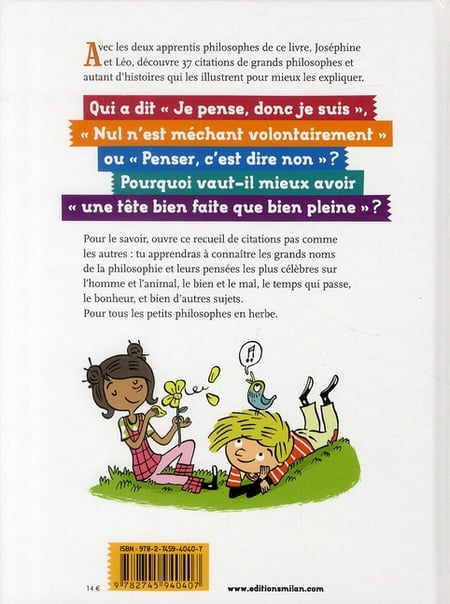 Avec les deux apprentis philosophes de ce livre, Joséphine et Léo, découvre 37 citations de grands philosophes et autant d'histoires qui les illustrent pour mieux les expliquer.

Qui a dit « Je pense, donc je suis »,
« Nul n'est méchant volontairement »
ou « Penser, c'est dire non » ?
Pourquoi vaut-il mieux avoir
« une tête bien faite que bien pleine » ?

Pour le savoir, ouvre ce recueil de citations pas comme les autres : tu apprendras à connaître les grands noms de la philosophie et leurs pensées les plus célèbres sur l'homme et l'animal, le bien et le mal, le temps qui passe, le bonheur, et bien d'autres sujets.
Pour tous les petits philosophes en herbe.

ISBN : 978-2-7459-4040-7
9 782745 940407

14 €

www.editionsmilan.com